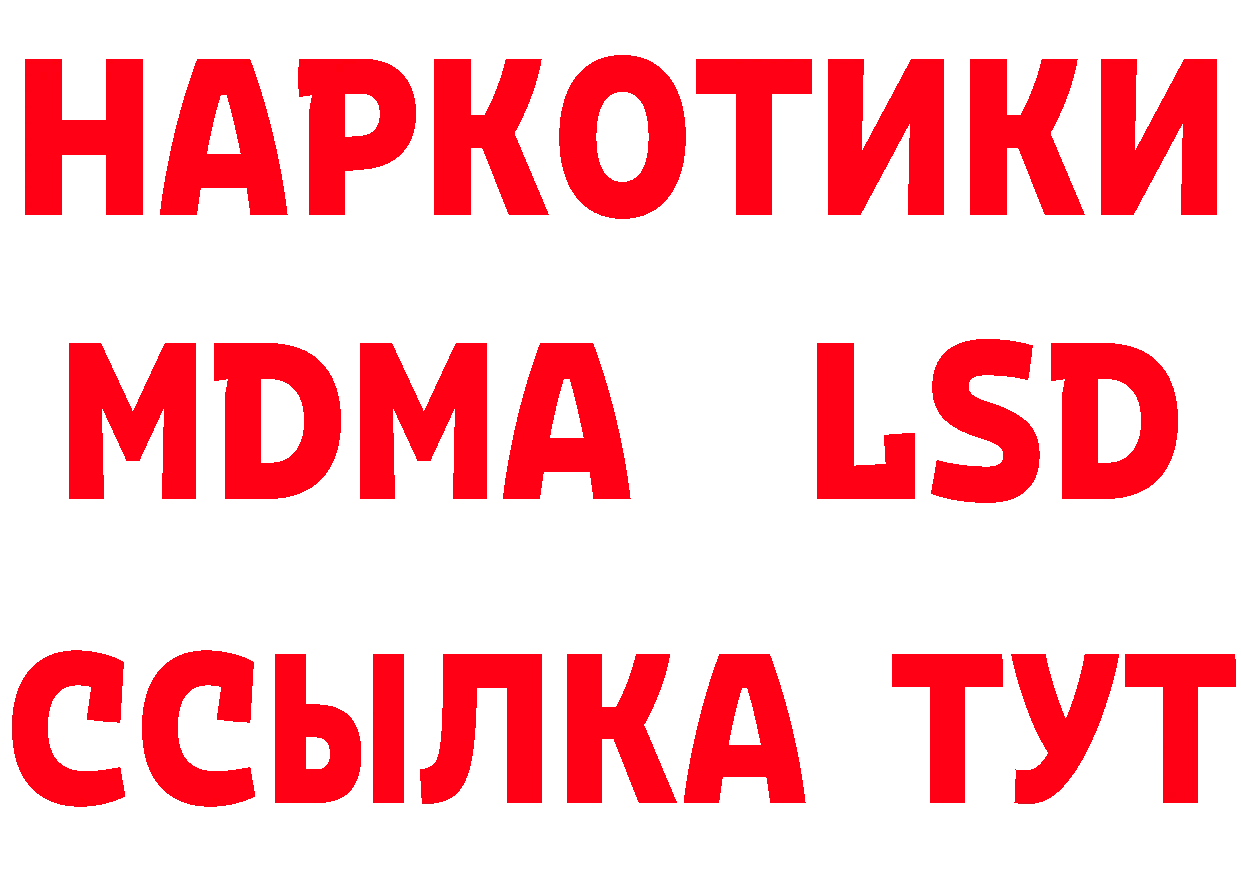 НАРКОТИКИ
MDMA LSD
ССЫЛКА ТУТ